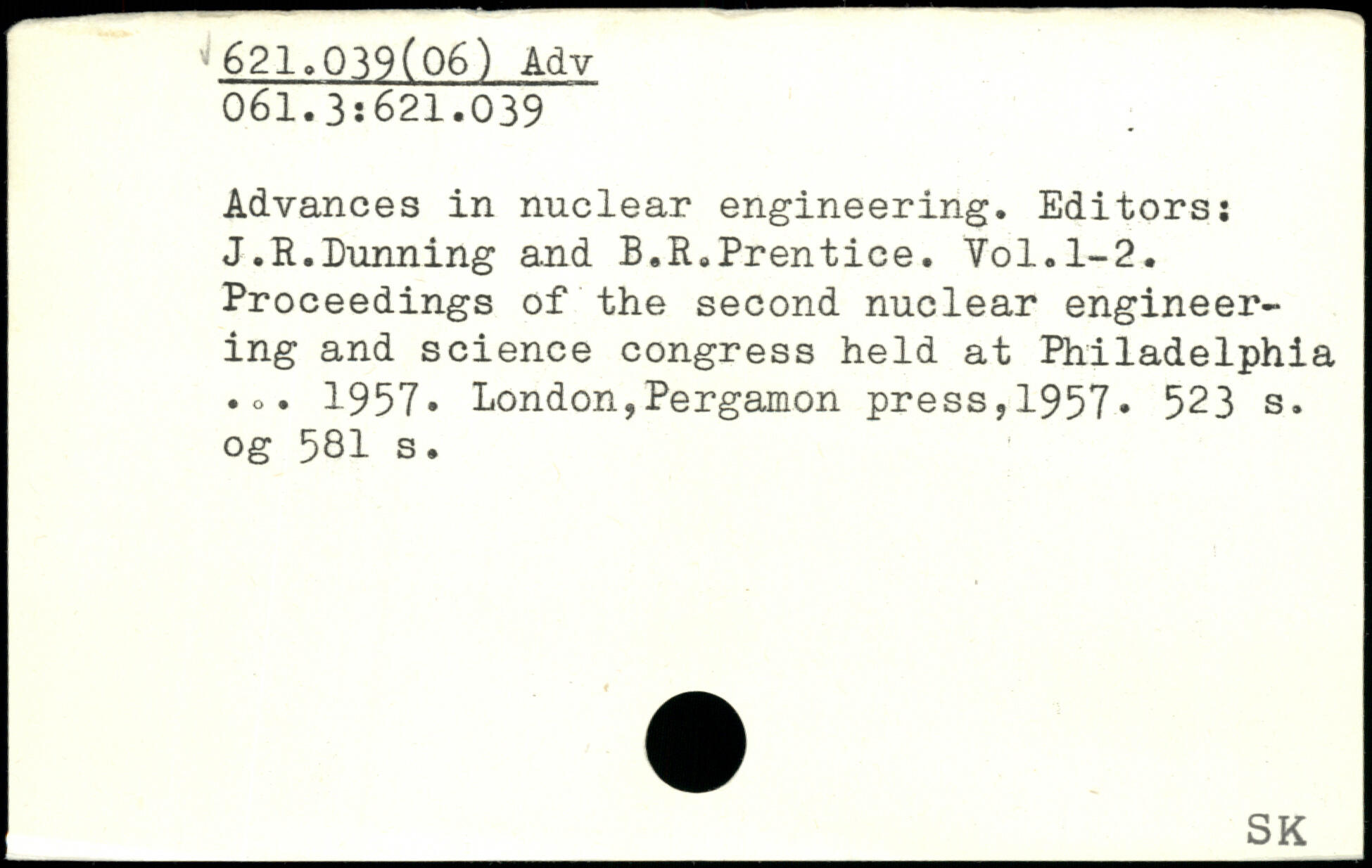 621.039(06) Adv
061.3:621.039

Advances in nuclear engineering. Editors: J.R.Dunning and B.R.Prentice. Vol.1-2. Proceedings of the second nuclear engineering and science congress held at Philadelphia ... 1957. London,Pergamon press,1957. 523 s. og 581 s.

SK